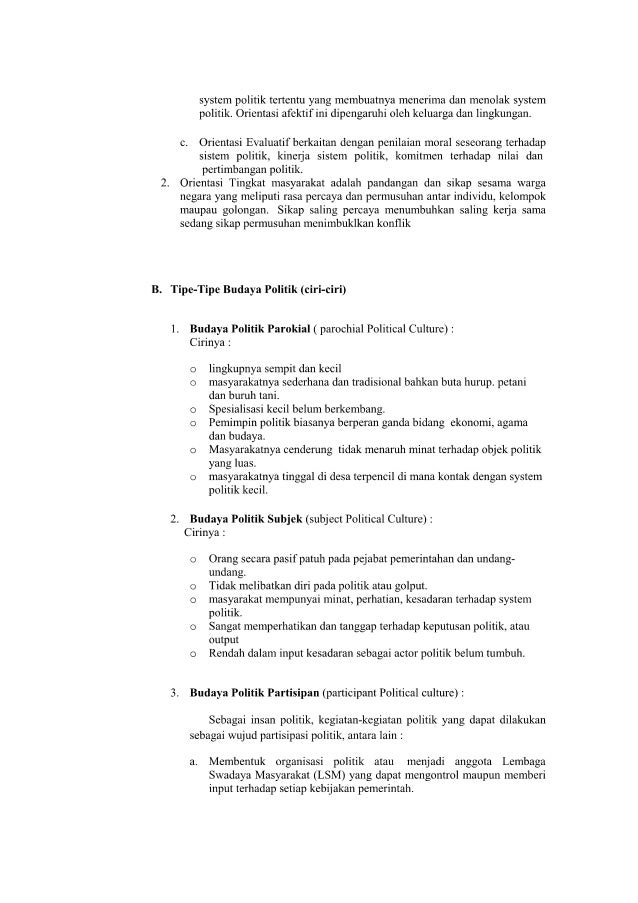 system politik tertentu yang membuatnya menerima dan menolak system politik. Orientasi afektif ini dipengaruhi oleh keluarga dan lingkungan.

c. Orientasi Evaluatif berkaitan dengan penilaian moral seseorang terhadap sistem politik, kinerja sistem politik, komitmen terhadap nilai dan pertimbangan politik.

2. Orientasi Tingkat masyarakat adalah pandangan dan sikap sesama warga negara yang meliputi rasa percaya dan permusuhan antar individu, kelompok maupau golongan. Sikap saling percaya menumbuhkan saling kerja sama sedang sikap permusuhan menimbuklkan konflik

B. Tipe-Tipe Budaya Politik (ciri-ciri)

1. Budaya Politik Parokial ( parochial Political Culture) :
Cirinya :

o lingkupnya sempit dan kecil
o masyarakatnya sederhana dan tradisional bahkan buta hurup. petani dan buruh tani.
o Spesialisasi kecil belum berkembang.
o Pemimpin politik biasanya berperan ganda bidang ekonomi, agama dan budaya.
o Masyarakatnya cenderung tidak menaruh minat terhadap objek politik yang luas.
o masyarakatnya tinggal di desa terpencil di mana kontak dengan system politik kecil.

2. Budaya Politik Subjek (subject Political Culture) :
Cirinya :

o Orang secara pasif patuh pada pejabat pemerintahan dan undang-undang.
o Tidak melibatkan diri pada politik atau golput.
o masyarakat mempunyai minat, perhatian, kesadaran terhadap system politik.
o Sangat memperhatikan dan tanggap terhadap keputusan politik, atau output
o Rendah dalam input kesadaran sebagai actor politik belum tumbuh.

3. Budaya Politik Partisipan (participant Political culture) :

Sebagai insan politik, kegiatan-kegiatan politik yang dapat dilakukan sebagai wujud partisipasi politik, antara lain :

a. Membentuk organisasi politik atau menjadi anggota Lembaga Swadaya Masyarakat (LSM) yang dapat mengontrol maupun memberi input terhadap setiap kebijakan pemerintah.